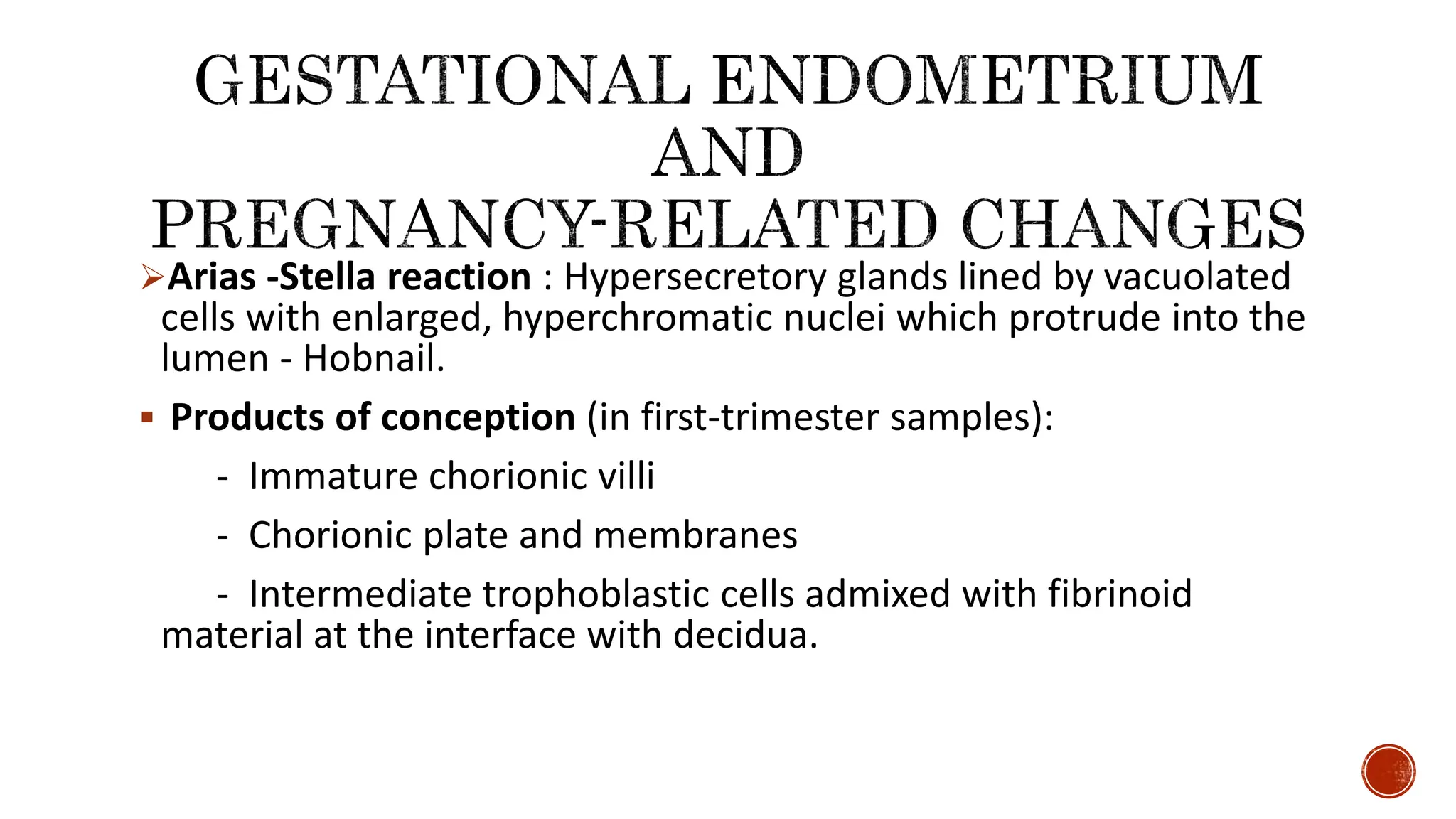 GESTATIONAL ENDOMETRIUM AND PREGNANCY-RELATED CHANGES

➢Arias -Stella reaction : Hypersecretory glands lined by vacuolated cells with enlarged, hyperchromatic nuclei which protrude into the lumen - Hobnail.

▪ Products of conception (in first-trimester samples):

- Immature chorionic villi

- Chorionic plate and membranes

- Intermediate trophoblastic cells admixed with fibrinoid material at the interface with decidua.